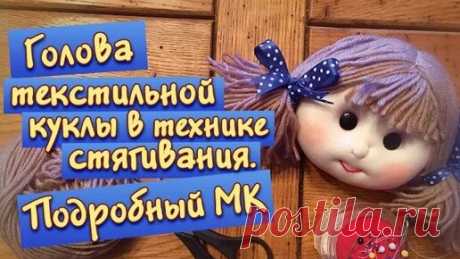 Голова текстильной куклы в технике стягивания.

Подробный МК

postila.ru